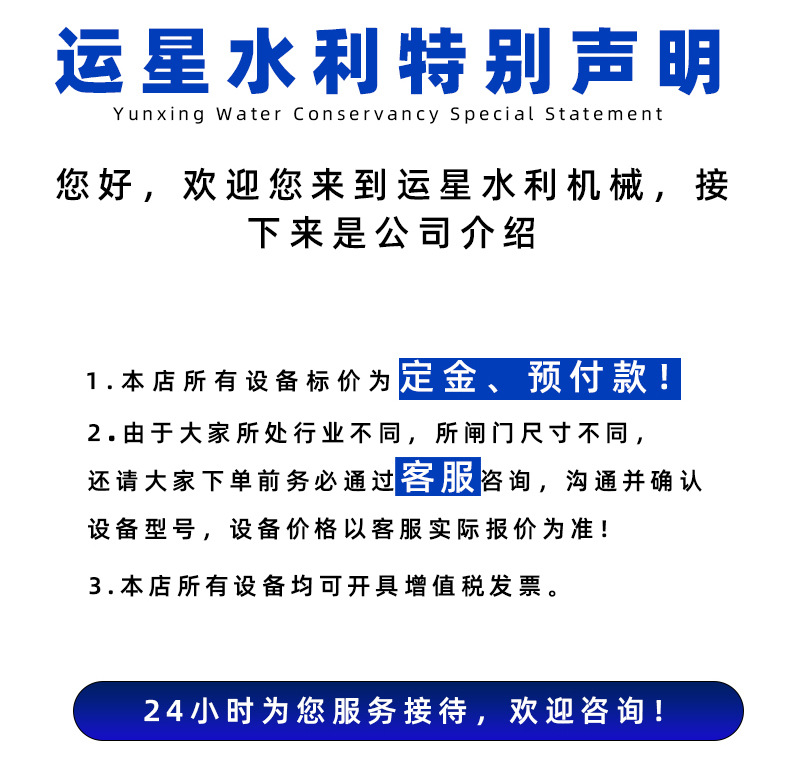 运星水利特别声明
Yunxing Water Conservancy Special Statement

您好，欢迎您来到运星水利机械，接下来是公司介绍

1.本店所有设备标价为定金、预付款！

2.由于大家所处行业不同，所闸门尺寸不同，还请大家下单前务必通过客服咨询，沟通并确认设备型号，设备价格以客服实际报价为准！

3.本店所有设备均可开具增值税发票。

24小时为您服务接待，欢迎咨询！